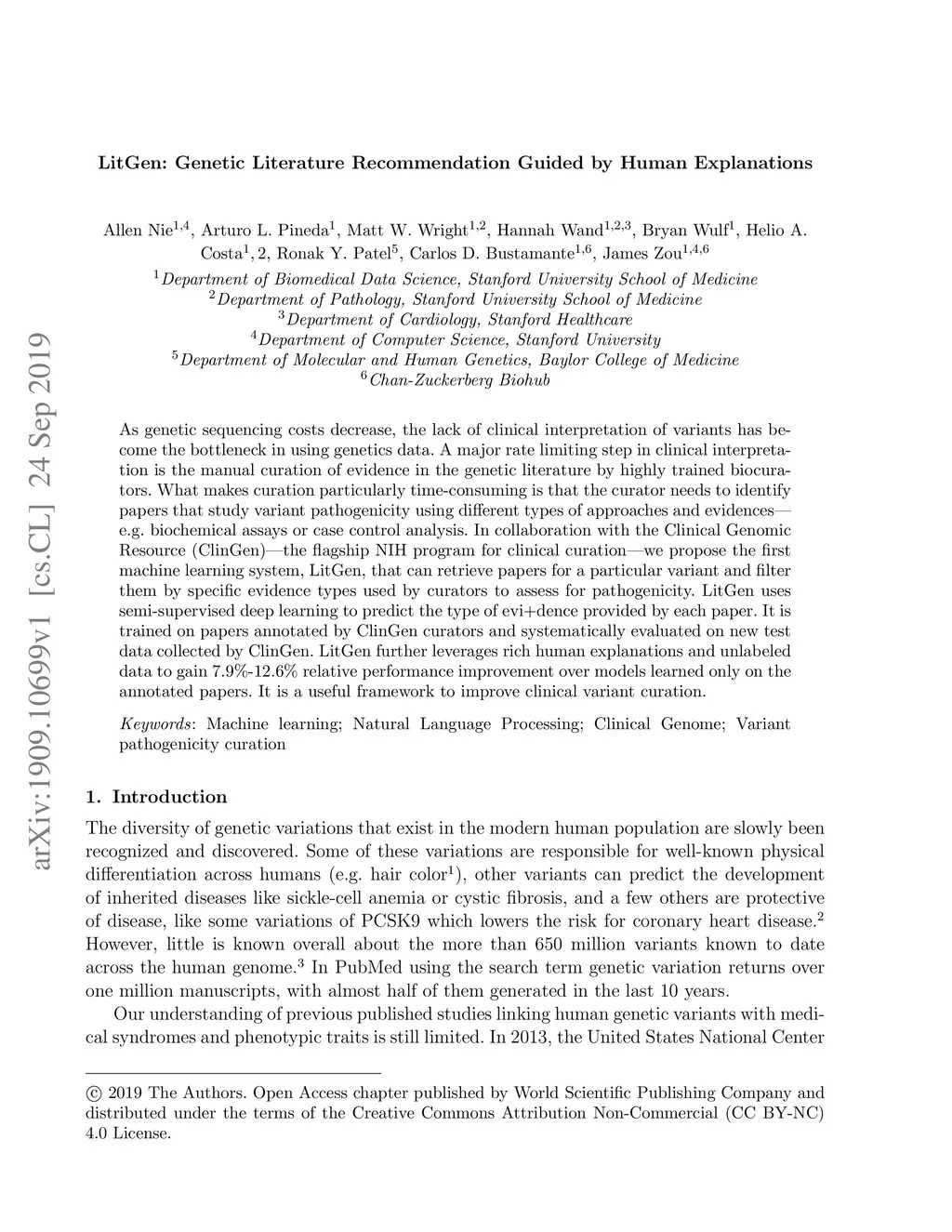 arXiv:1909.10699v1 [cs.CL] 24 Sep 2019

LitGen: Genetic Literature Recommendation Guided by Human Explanations

Allen Nie$^{1,4}$, Arturo L. Pineda$^{1}$, Matt W. Wright$^{1,2}$, Hannah Wand$^{1,2,3}$, Bryan Wulf$^{1}$, Helio A. Costa$^{1}$, 2, Ronak Y. Patel$^{5}$, Carlos D. Bustamante$^{1,6}$, James Zou$^{1,4,6}$

$^{1}$Department of Biomedical Data Science, Stanford University School of Medicine
$^{2}$Department of Pathology, Stanford University School of Medicine
$^{3}$Department of Cardiology, Stanford Healthcare
$^{4}$Department of Computer Science, Stanford University
$^{5}$Department of Molecular and Human Genetics, Baylor College of Medicine
$^{6}$Chan-Zuckerberg Biohub

As genetic sequencing costs decrease, the lack of clinical interpretation of variants has become the bottleneck in using genetics data. A major rate limiting step in clinical interpretation is the manual curation of evidence in the genetic literature by highly trained biocurators. What makes curation particularly time-consuming is that the curator needs to identify papers that study variant pathogenicity using different types of approaches and evidences—e.g. biochemical assays or case control analysis. In collaboration with the Clinical Genomic Resource (ClinGen)—the flagship NIH program for clinical curation—we propose the first machine learning system, LitGen, that can retrieve papers for a particular variant and filter them by specific evidence types used by curators to assess for pathogenicity. LitGen uses semi-supervised deep learning to predict the type of evi+dence provided by each paper. It is trained on papers annotated by ClinGen curators and systematically evaluated on new test data collected by ClinGen. LitGen further leverages rich human explanations and unlabeled data to gain 7.9%-12.6% relative performance improvement over models learned only on the annotated papers. It is a useful framework to improve clinical variant curation.

Keywords: Machine learning; Natural Language Processing; Clinical Genome; Variant pathogenicity curation

1. Introduction

The diversity of genetic variations that exist in the modern human population are slowly been recognized and discovered. Some of these variations are responsible for well-known physical differentiation across humans (e.g. hair color$^{1}$), other variants can predict the development of inherited diseases like sickle-cell anemia or cystic fibrosis, and a few others are protective of disease, like some variations of PCSK9 which lowers the risk for coronary heart disease.$^{2}$ However, little is known overall about the more than 650 million variants known to date across the human genome.$^{3}$ In PubMed using the search term genetic variation returns over one million manuscripts, with almost half of them generated in the last 10 years.

Our understanding of previous published studies linking human genetic variants with medical syndromes and phenotypic traits is still limited. In 2013, the United States National Center

© 2019 The Authors. Open Access chapter published by World Scientific Publishing Company and distributed under the terms of the Creative Commons Attribution Non-Commercial (CC BY-NC) 4.0 License.